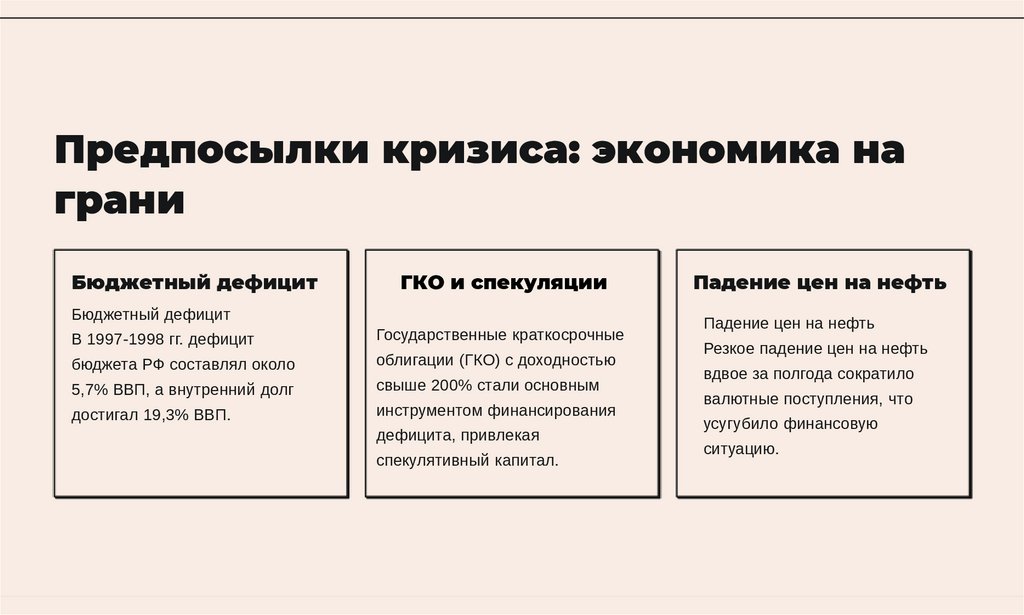 Предпосылки кризиса: экономика на грани

Бюджетный дефицит

Бюджетный дефицит
В 1997-1998 гг. дефицит бюджета РФ составлял около 5,7% ВВП, а внутренний долг достигал 19,3% ВВП.

ГКО и спекуляции

Государственные краткосрочные облигации (ГКО) с доходностью свыше 200% стали основным инструментом финансирования дефицита, привлекая спекулятивный капитал.

Падение цен на нефть

Падение цен на нефть
Резкое падение цен на нефть вдвое за полгода сократило валютные поступления, что усугубило финансовую ситуацию.